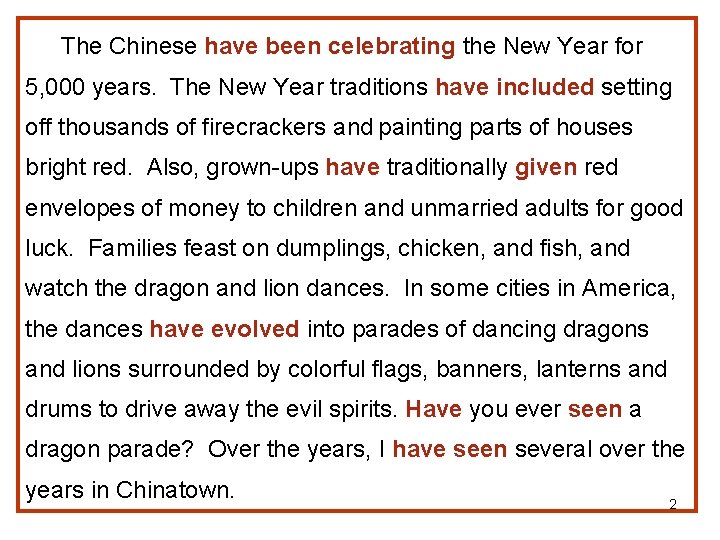 The Chinese have been celebrating the New Year for 5,000 years. The New Year traditions have included setting off thousands of firecrackers and painting parts of houses bright red. Also, grown-ups have traditionally given red envelopes of money to children and unmarried adults for good luck. Families feast on dumplings, chicken, and fish, and watch the dragon and lion dances. In some cities in America, the dances have evolved into parades of dancing dragons and lions surrounded by colorful flags, banners, lanterns and drums to drive away the evil spirits. Have you ever seen a dragon parade? Over the years, I have seen several over the years in Chinatown.

2